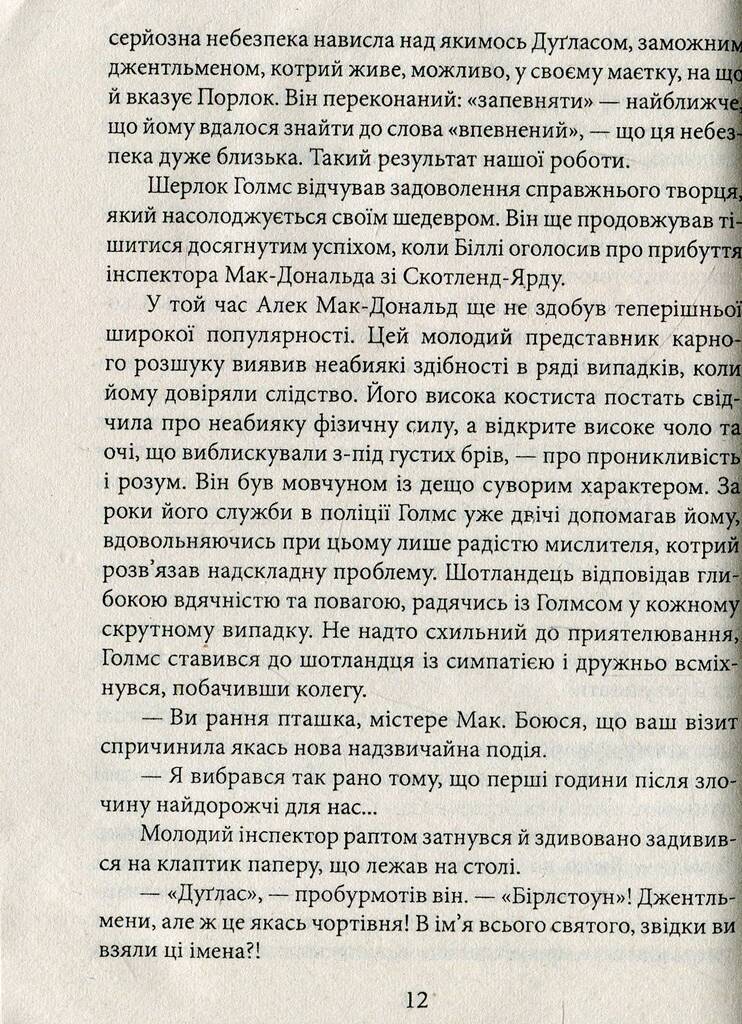 серйозна небезпека нависла над якимось Дуґласом, заможним джентльменом, котрий живе, можливо, у своєму маєтку, на що й вказує Порлок. Він переконаний: «запевняти» — найближче, що йому вдалося знайти до слова «впевнений», — що ця небезпека дуже близька. Такий результат нашої роботи.

Шерлок Голмс відчував задоволення справжнього творця, який насолоджується своїм шедевром. Він ще продовжував тішитися досягнутим успіхом, коли Біллі оголосив про прибуття інспектора Мак-Дональда зі Скотленд-Ярду.

У той час Алек Мак-Дональд ще не здобув теперішньої широкої популярності. Цей молодий представник карного розшуку виявив неабиякі здібності в ряді випадків, коли йому довіряли слідство. Його висока костиста постать свідчила про неабияку фізичну силу, а відкрите високе чоло та очі, що виблискували з-під густих брів, — про проникливість і розум. Він був мовчуном із дещо суворим характером. За роки його служби в поліції Голмс уже двічі допомагав йому, вдовольняючись при цьому лише радістю мислителя, котрий розв'язав надскладну проблему. Шотландець відповідав глибокою вдячністю та повагою, радячись із Голмсом у кожному скрутному випадку. Не надто схильний до приятелювання, Голмс ставився до шотландця із симпатією і дружньо всміхнувся, побачивши колегу.

— Ви рання пташка, містере Мак. Боюся, що ваш візит спричинила якась нова надзвичайна подія.

— Я вибрався так рано тому, що перші години після злочину найдорожчі для нас...

Молодий інспектор раптом затнувся й здивовано задивився на клаптик паперу, що лежав на столі.

— «Дуґлас», — пробурмотів він. — «Бірлстоун»! Джентльмени, але ж це якась чортівня! В ім'я всього святого, звідки ви взяли ці імена?!

12